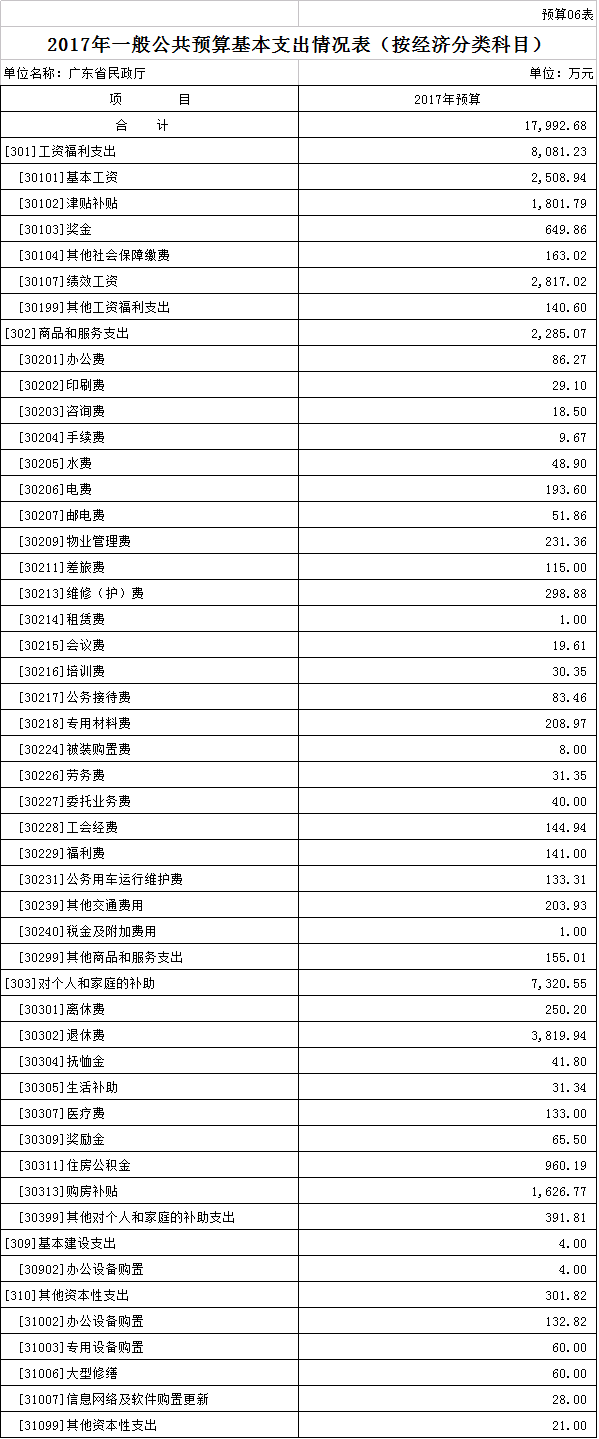 预算06表

2017年一般公共预算基本支出情况表（按经济分类科目）

单位名称：广东省民政厅

单位：万元

| 项　　目 | 2017年预算 |
|---|---|
| 合　　计 | 17,992.68 |
| [301]工资福利支出 | 8,081.23 |
| [30101]基本工资 | 2,508.94 |
| [30102]津贴补贴 | 1,801.79 |
| [30103]奖金 | 649.86 |
| [30104]其他社会保障缴费 | 163.02 |
| [30107]绩效工资 | 2,817.02 |
| [30199]其他工资福利支出 | 140.60 |
| [302]商品和服务支出 | 2,285.07 |
| [30201]办公费 | 86.27 |
| [30202]印刷费 | 29.10 |
| [30203]咨询费 | 18.50 |
| [30204]手续费 | 9.67 |
| [30205]水费 | 48.90 |
| [30206]电费 | 193.60 |
| [30207]邮电费 | 51.86 |
| [30209]物业管理费 | 231.36 |
| [30211]差旅费 | 115.00 |
| [30213]维修（护）费 | 298.88 |
| [30214]租赁费 | 1.00 |
| [30215]会议费 | 19.61 |
| [30216]培训费 | 30.35 |
| [30217]公务接待费 | 83.46 |
| [30218]专用材料费 | 208.97 |
| [30224]被装购置费 | 8.00 |
| [30226]劳务费 | 31.35 |
| [30227]委托业务费 | 40.00 |
| [30228]工会经费 | 144.94 |
| [30229]福利费 | 141.00 |
| [30231]公务用车运行维护费 | 133.31 |
| [30239]其他交通费用 | 203.93 |
| [30240]税金及附加费用 | 1.00 |
| [30299]其他商品和服务支出 | 155.01 |
| [303]对个人和家庭的补助 | 7,320.55 |
| [30301]离休费 | 250.20 |
| [30302]退休费 | 3,819.94 |
| [30304]抚恤金 | 41.80 |
| [30305]生活补助 | 31.34 |
| [30307]医疗费 | 133.00 |
| [30309]奖励金 | 65.50 |
| [30311]住房公积金 | 960.19 |
| [30313]购房补贴 | 1,626.77 |
| [30399]其他对个人和家庭的补助支出 | 391.81 |
| [309]基本建设支出 | 4.00 |
| [30902]办公设备购置 | 4.00 |
| [310]其他资本性支出 | 301.82 |
| [31002]办公设备购置 | 132.82 |
| [31003]专用设备购置 | 60.00 |
| [31006]大型修缮 | 60.00 |
| [31007]信息网络及软件购置更新 | 28.00 |
| [31099]其他资本性支出 | 21.00 |